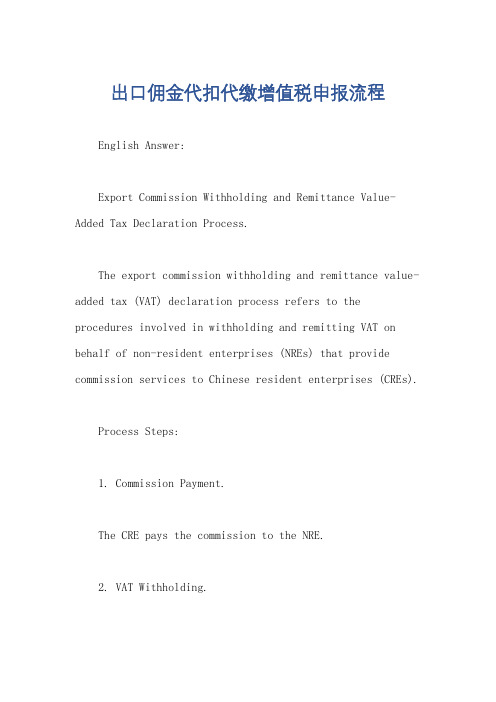 出口佣金代扣代缴增值税申报流程

English Answer:

Export Commission Withholding and Remittance Value-Added Tax Declaration Process.

The export commission withholding and remittance value-added tax (VAT) declaration process refers to the procedures involved in withholding and remitting VAT on behalf of non-resident enterprises (NREs) that provide commission services to Chinese resident enterprises (CREs).

Process Steps:

1. Commission Payment.

The CRE pays the commission to the NRE.

2. VAT Withholding.